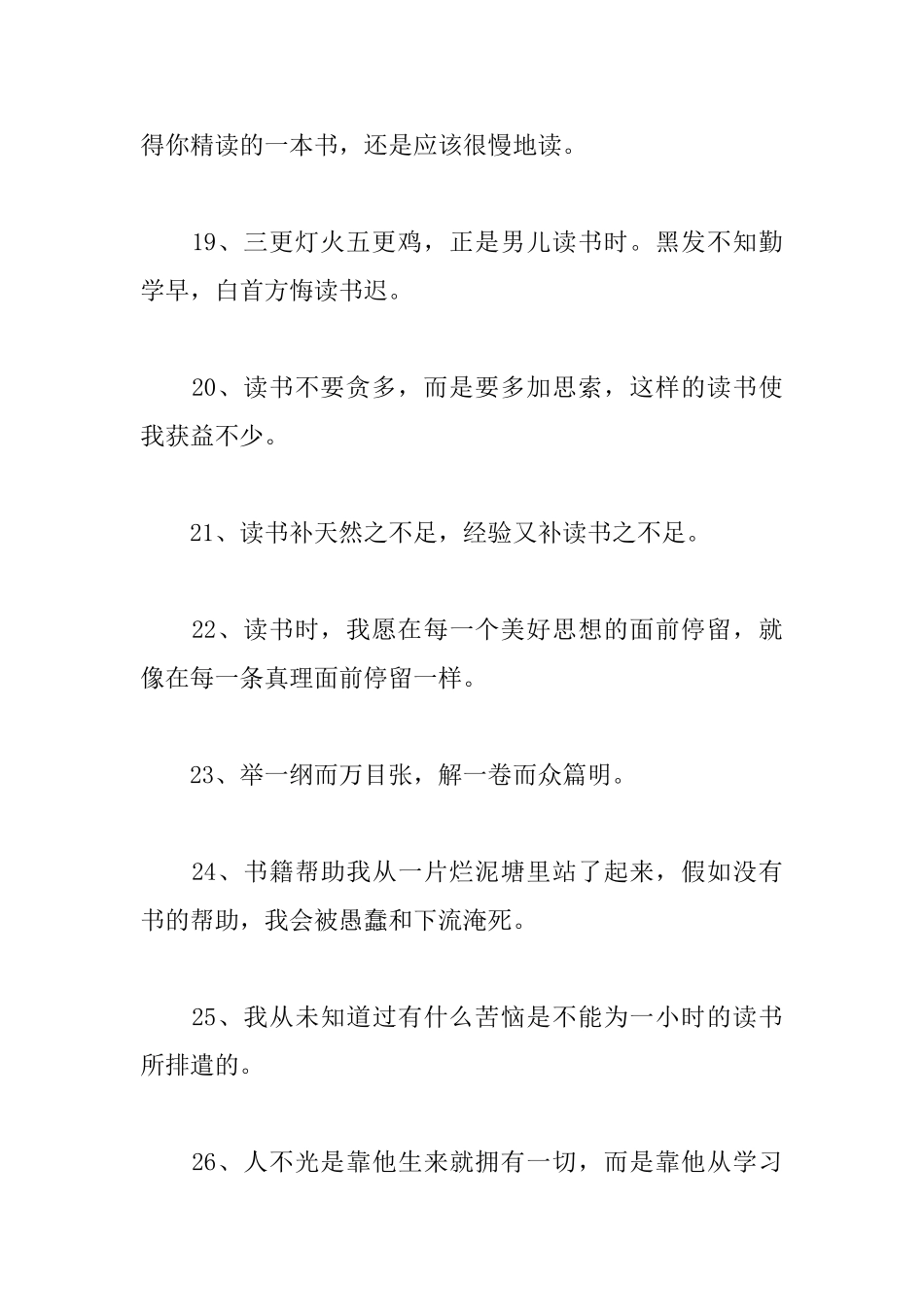 得你精读的一本书，还是应该很慢地读。

19、三更灯火五更鸡，正是男儿读书时。黑发不知勤学早，白首方悔读书迟。

20、读书不要贪多，而是要多加思索，这样的读书使我获益不少。

21、读书补天然之不足，经验又补读书之不足。

22、读书时，我愿在每一个美好思想的面前停留，就像在每一条真理面前停留一样。

23、举一纲而万目张，解一卷而众篇明。

24、书籍帮助我从一片烂泥塘里站了起来，假如没有书的帮助，我会被愚蠢和下流淹死。

25、我从未知道过有什么苦恼是不能为一小时的读书所排遣的。

26、人不光是靠他生来就拥有一切，而是靠他从学习